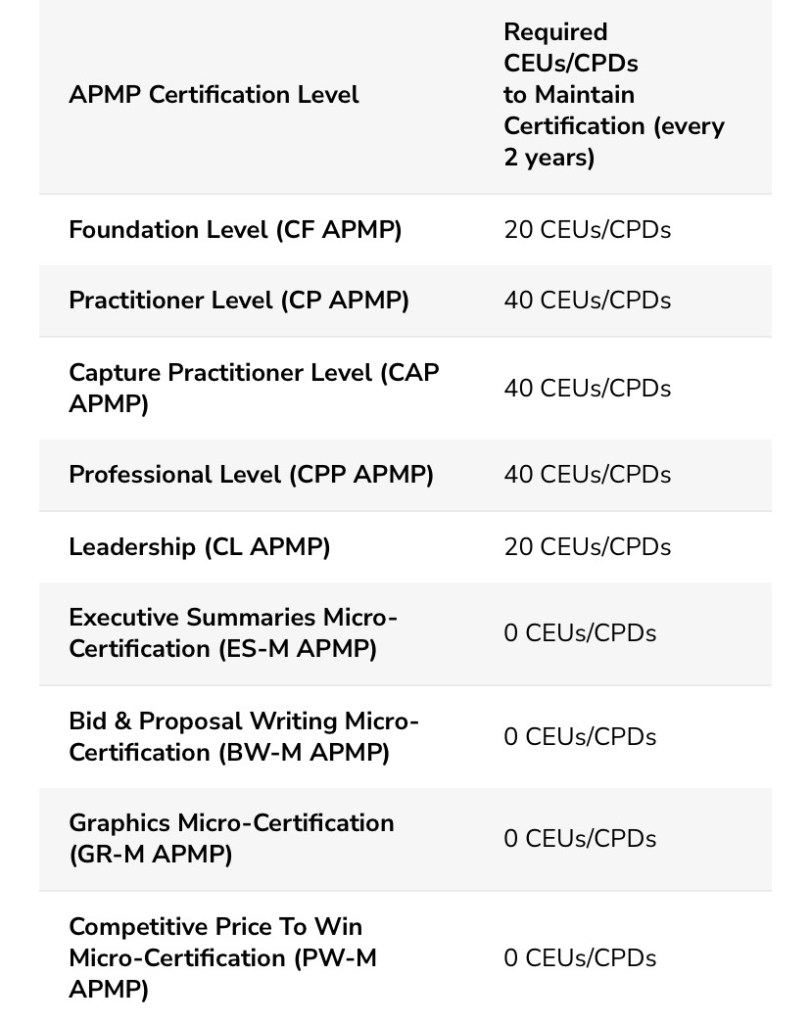 | APMP Certification Level | Required CEUs/CPDs to Maintain Certification (every 2 years) |
|---|---|
| Foundation Level (CF APMP) | 20 CEUs/CPDs |
| Practitioner Level (CP APMP) | 40 CEUs/CPDs |
| Capture Practitioner Level (CAP APMP) | 40 CEUs/CPDs |
| Professional Level (CPP APMP) | 40 CEUs/CPDs |
| Leadership (CL APMP) | 20 CEUs/CPDs |
| Executive Summaries Micro-Certification (ES-M APMP) | 0 CEUs/CPDs |
| Bid & Proposal Writing Micro-Certification (BW-M APMP) | 0 CEUs/CPDs |
| Graphics Micro-Certification (GR-M APMP) | 0 CEUs/CPDs |
| Competitive Price To Win Micro-Certification (PW-M APMP) | 0 CEUs/CPDs |